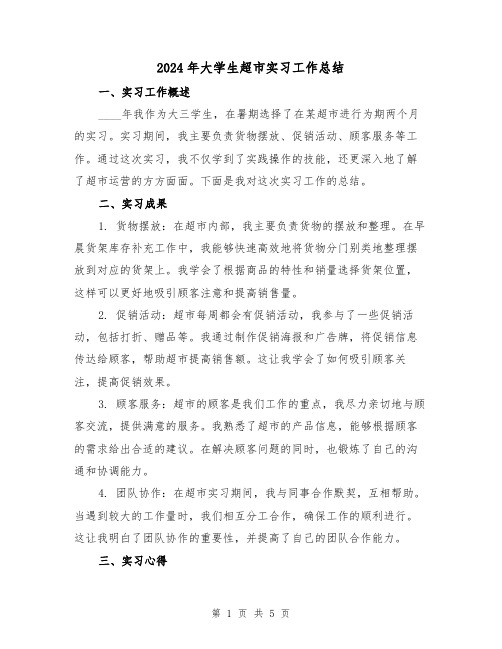 2024年大学生超市实习工作总结

一、实习工作概述

____年我作为大三学生，在暑期选择了在某超市进行为期两个月的实习。实习期间，我主要负责货物摆放、促销活动、顾客服务等工作。通过这次实习，我不仅学到了实践操作的技能，还更深入地了解了超市运营的方方面面。下面是我对这次实习工作的总结。

二、实习成果

1. 货物摆放：在超市内部，我主要负责货物的摆放和整理。在早晨货架库存补充工作中，我能够快速高效地将货物分门别类地整理摆放到对应的货架上。我学会了根据商品的特性和销量选择货架位置，这样可以更好地吸引顾客注意和提高销售量。

2. 促销活动：超市每周都会有促销活动，我参与了一些促销活动，包括打折、赠品等。我通过制作促销海报和广告牌，将促销信息传达给顾客，帮助超市提高销售额。这让我学会了如何吸引顾客关注，提高促销效果。

3. 顾客服务：超市的顾客是我们工作的重点，我尽力亲切地与顾客交流，提供满意的服务。我熟悉了超市的产品信息，能够根据顾客的需求给出合适的建议。在解决顾客问题的同时，也锻炼了自己的沟通和协调能力。

4. 团队协作：在超市实习期间，我与同事合作默契，互相帮助。当遇到较大的工作量时，我们相互分工合作，确保工作的顺利进行。这让我明白了团队协作的重要性，并提高了自己的团队合作能力。

三、实习心得

第 1 页 共 5 页